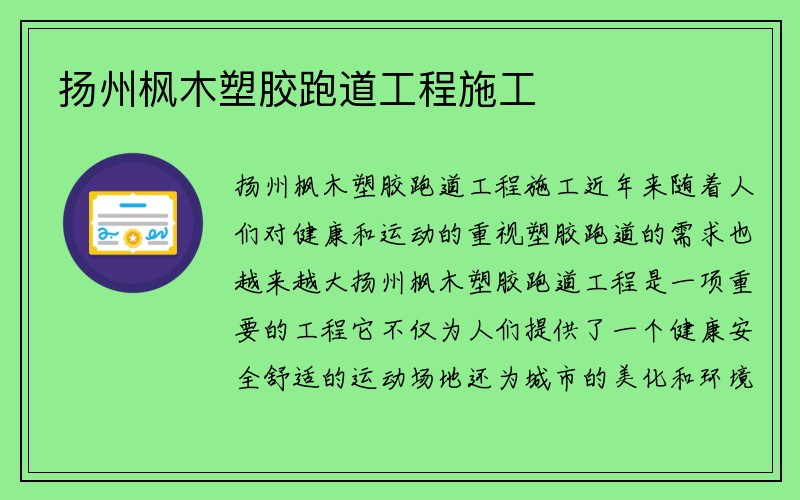 扬州枫木塑胶跑道工程施工

扬州枫木塑胶跑道工程施工近年来随着人们对健康和运动的重视塑胶跑道的需求也越来越大扬州枫木塑胶跑道工程是一项重要的工程它不仅为人们提供了一个健康安全舒适的运动场地还为城市的美化和环境